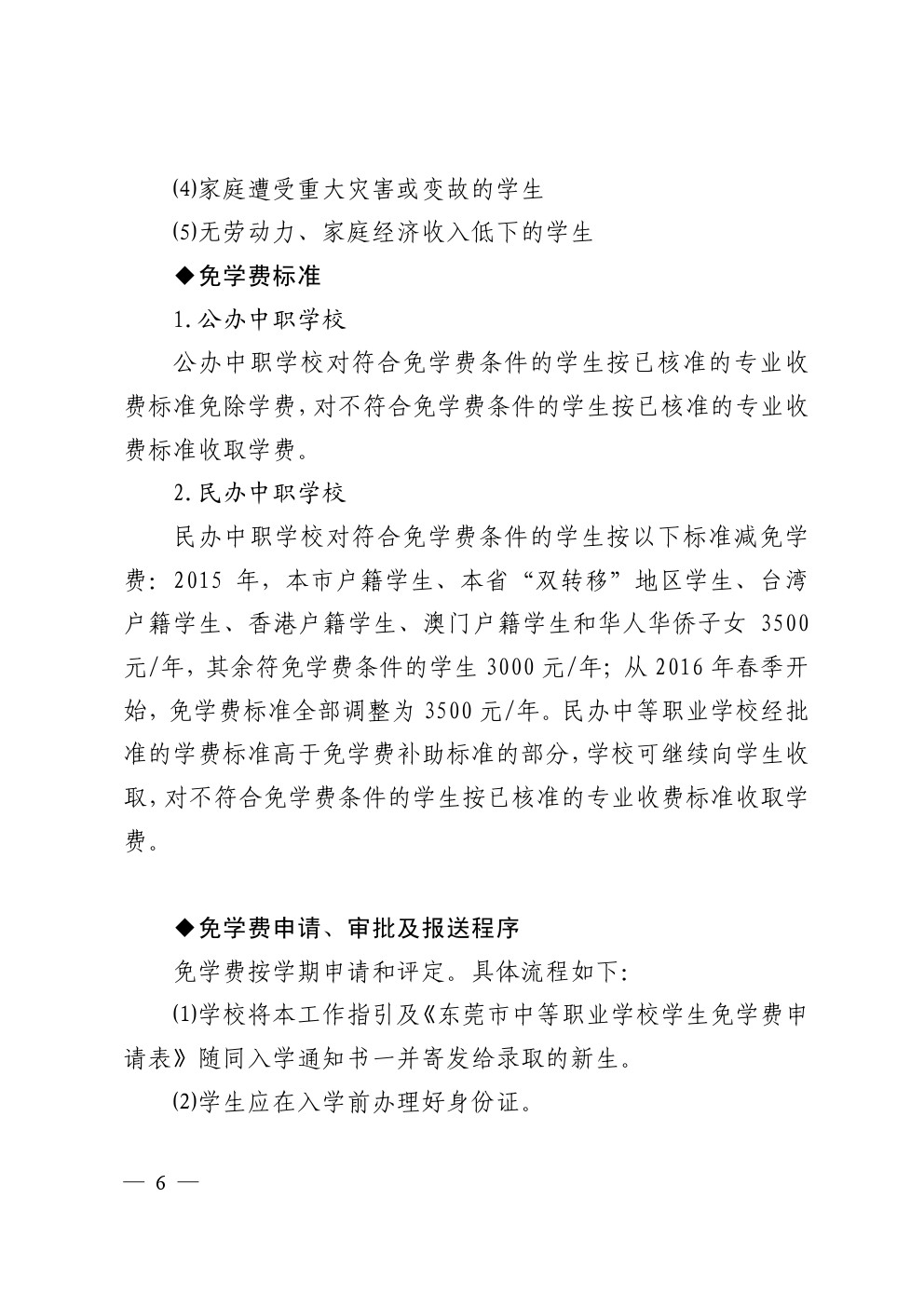 ⑷家庭遭受重大灾害或变故的学生

⑸无劳动力、家庭经济收入低下的学生

◆免学费标准

1.公办中职学校

公办中职学校对符合免学费条件的学生按已核准的专业收费标准免除学费，对不符合免学费条件的学生按已核准的专业收费标准收取学费。

2.民办中职学校

民办中职学校对符合免学费条件的学生按以下标准减免学费：2015 年，本市户籍学生、本省“双转移”地区学生、台湾户籍学生、香港户籍学生、澳门户籍学生和华人华侨子女 3500 元/年，其余符免学费条件的学生 3000 元/年；从 2016 年春季开始，免学费标准全部调整为 3500 元/年。民办中等职业学校经批准的学费标准高于免学费补助标准的部分，学校可继续向学生收取，对不符合免学费条件的学生按已核准的专业收费标准收取学费。

◆免学费申请、审批及报送程序

免学费按学期申请和评定。具体流程如下：

⑴学校将本工作指引及《东莞市中等职业学校学生免学费申请表》随同入学通知书一并寄发给录取的新生。

⑵学生应在入学前办理好身份证。

— 6 —